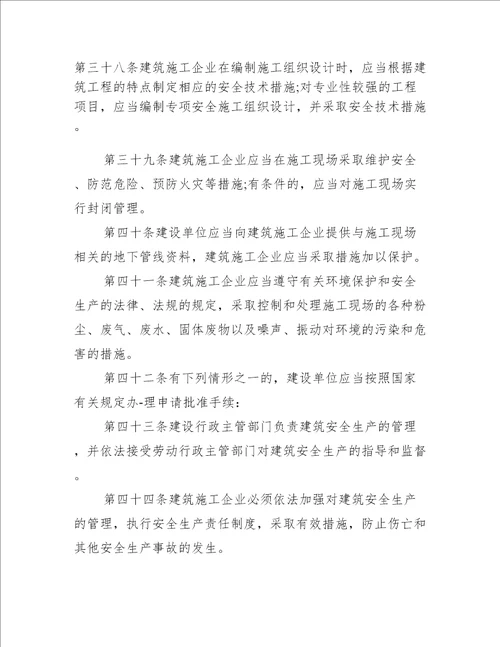 第三十八条建筑施工企业在编制施工组织设计时，应当根据建筑工程的特点制定相应的安全技术措施;对专业性较强的工程项目，应当编制专项安全施工组织设计，并采取安全技术措施。

第三十九条建筑施工企业应当在施工现场采取维护安全、防范危险、预防火灾等措施;有条件的，应当对施工现场实行封闭管理。

第四十条建设单位应当向建筑施工企业提供与施工现场相关的地下管线资料，建筑施工企业应当采取措施加以保护。

第四十一条建筑施工企业应当遵守有关环境保护和安全生产的法律、法规的规定，采取控制和处理施工现场的各种粉尘、废气、废水、固体废物以及噪声、振动对环境的污染和危害的措施。

第四十二条有下列情形之一的，建设单位应当按照国家有关规定办-理申请批准手续:

第四十三条建设行政主管部门负责建筑安全生产的管理，并依法接受劳动行政主管部门对建筑安全生产的指导和监督。

第四十四条建筑施工企业必须依法加强对建筑安全生产的管理，执行安全生产责任制度，采取有效措施，防止伤亡和其他安全生产事故的发生。